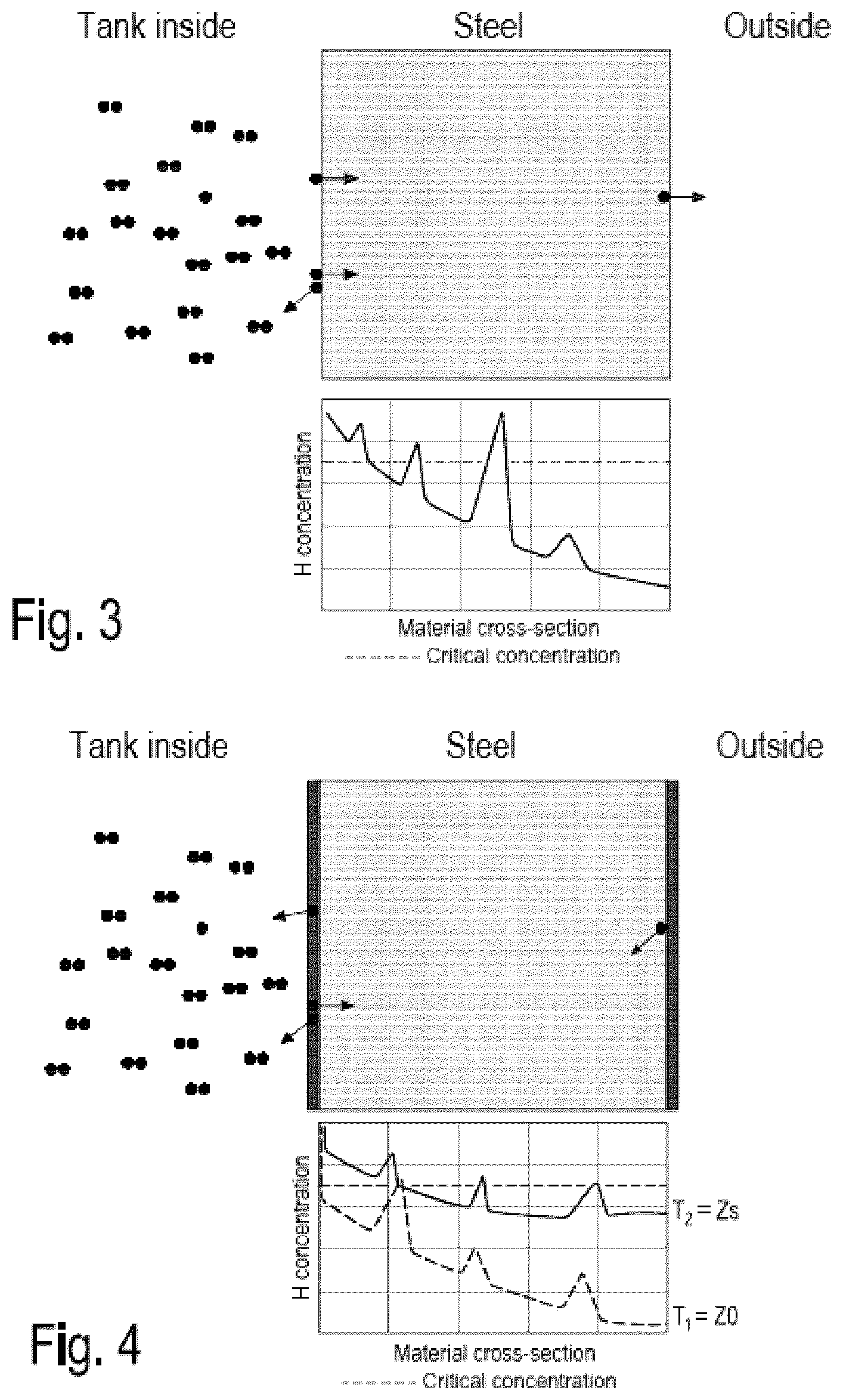 Tank inside

Steel

Outside

H concentration

Material cross-section

Critical concentration

Fig. 3

Tank inside

Steel

Outside

H concentration

$T_2 = Zs$

$T_1 = Z0$

Material cross-section

Critical concentration

Fig. 4